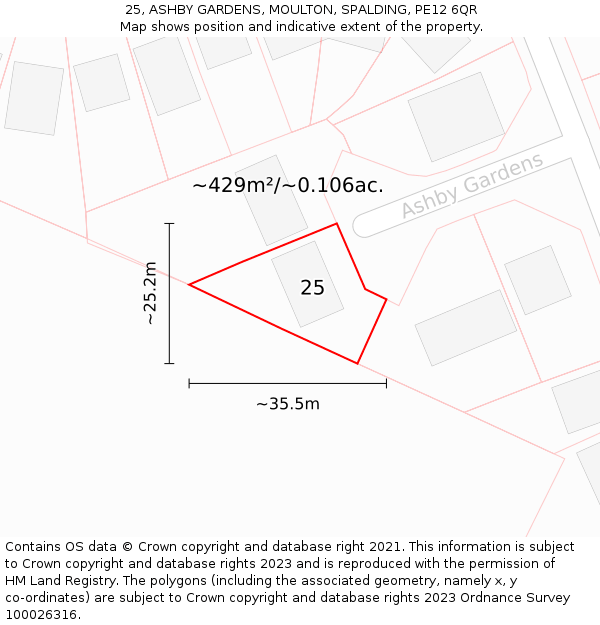 25, ASHBY GARDENS, MOULTON, SPALDING, PE12 6QR
Map shows position and indicative extent of the property.

~429m²/~0.106ac.

Ashby Gardens

~25.2m

25

~35.5m

Contains OS data © Crown copyright and database right 2021. This information is subject to Crown copyright and database rights 2023 and is reproduced with the permission of HM Land Registry. The polygons (including the associated geometry, namely x, y co-ordinates) are subject to Crown copyright and database rights 2023 Ordnance Survey 100026316.